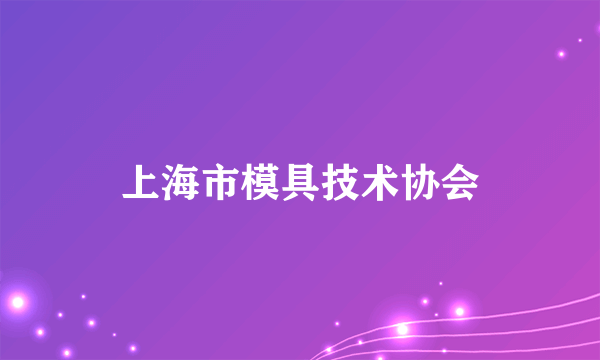 上海市模具技术协会